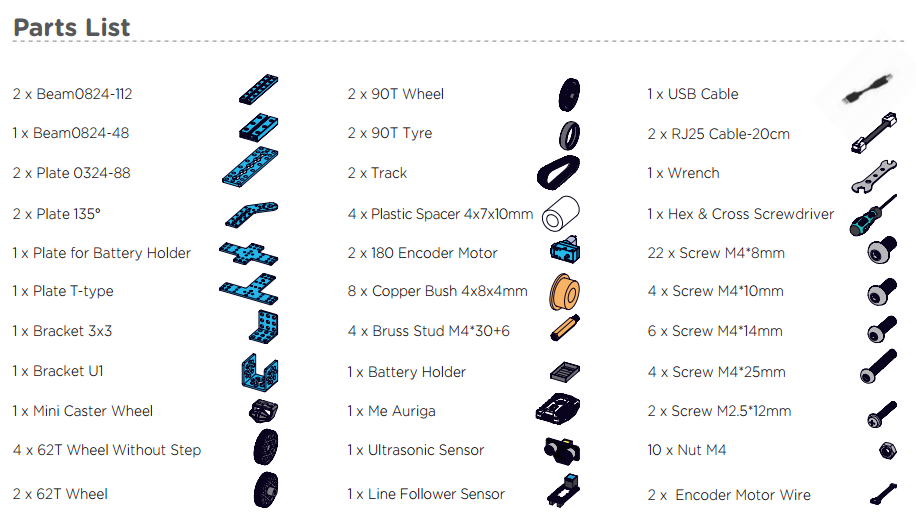 Parts List

2 x Beam0824-112

1 x Beam0824-48

2 x Plate 0324-88

2 x Plate 135°

1 x Plate for Battery Holder

1 x Plate T-type

1 x Bracket 3x3

1 x Bracket U1

1 x Mini Caster Wheel

4 x 62T Wheel Without Step

2 x 62T Wheel

2 x 90T Wheel

2 x 90T Tyre

2 x Track

4 x Plastic Spacer 4x7x10mm

2 x 180 Encoder Motor

8 x Copper Bush 4x8x4mm

4 x Bruss Stud M4*30+6

1 x Battery Holder

1 x Me Auriga

1 x Ultrasonic Sensor

1 x Line Follower Sensor

1 x USB Cable

2 x RJ25 Cable-20cm

1 x Wrench

1 x Hex & Cross Screwdriver

22 x Screw M4*8mm

4 x Screw M4*10mm

6 x Screw M4*14mm

4 x Screw M4*25mm

2 x Screw M2.5*12mm

10 x Nut M4

2 x Encoder Motor Wire